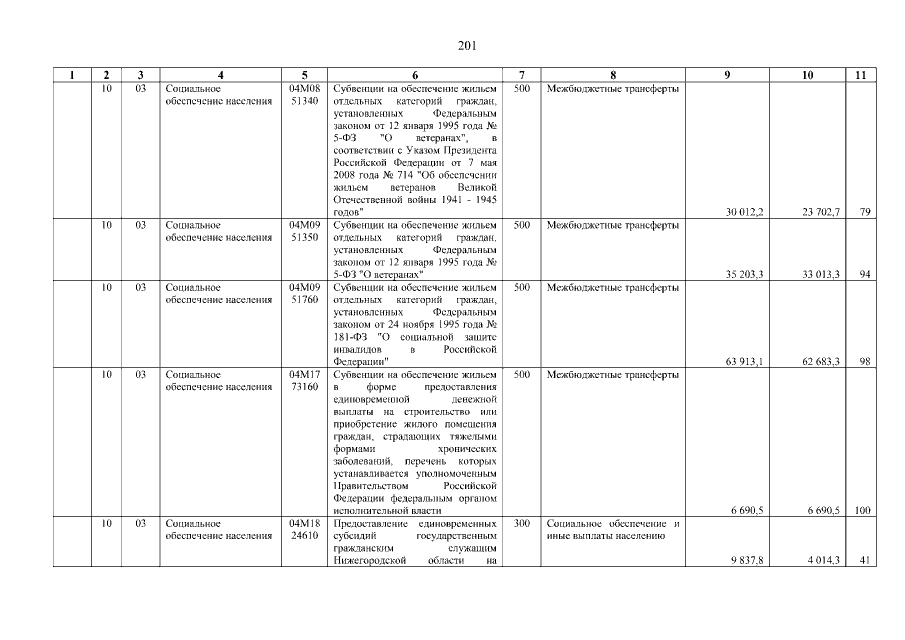 201

| 1 | 2 | 3 | 4 | 5 | 6 | 7 | 8 | 9 | 10 | 11 |
|---|---|---|---|---|---|---|---|---|---|---|
| | 10 | 03 | Социальное обеспечение населения | 04М08 51340 | Субвенции на обеспечение жильем отдельных категорий граждан, установленных Федеральным законом от 12 января 1995 года № 5-ФЗ "О ветеранах", в соответствии с Указом Президента Российской Федерации от 7 мая 2008 года № 714 "Об обеспечении жильем ветеранов Великой Отечественной войны 1941 - 1945 годов" | 500 | Межбюджетные трансферты | 30 012,2 | 23 702,7 | 79 |
| | 10 | 03 | Социальное обеспечение населения | 04М09 51350 | Субвенции на обеспечение жильем отдельных категорий граждан, установленных Федеральным законом от 12 января 1995 года № 5-ФЗ "О ветеранах" | 500 | Межбюджетные трансферты | 35 203,3 | 33 013,3 | 94 |
| | 10 | 03 | Социальное обеспечение населения | 04М09 51760 | Субвенции на обеспечение жильем отдельных категорий граждан, установленных Федеральным законом от 24 ноября 1995 года № 181-ФЗ "О социальной защите инвалидов в Российской Федерации" | 500 | Межбюджетные трансферты | 63 913,1 | 62 683,3 | 98 |
| | 10 | 03 | Социальное обеспечение населения | 04М17 73160 | Субвенции на обеспечение жильем в форме предоставления единовременной денежной выплаты на строительство или приобретение жилого помещения граждан, страдающих тяжелыми формами хронических заболеваний, перечень которых устанавливается уполномоченным Правительством Российской Федерации федеральным органом исполнительной власти | 500 | Межбюджетные трансферты | 6 690,5 | 6 690,5 | 100 |
| | 10 | 03 | Социальное обеспечение населения | 04М18 24610 | Предоставление единовременных субсидий государственным гражданским служащим Нижегородской области на | 300 | Социальное обеспечение и иные выплаты населению | 9 837,8 | 4 014,3 | 41 |